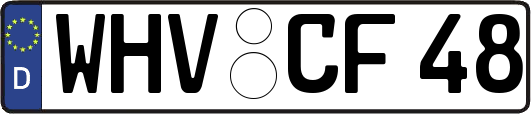 D
WHV CF 48